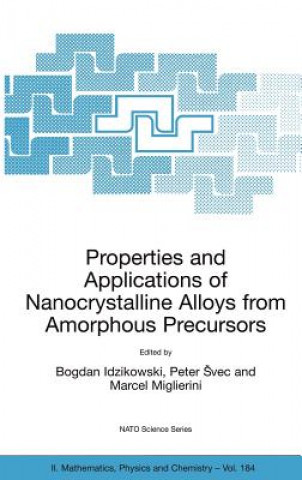 Properties and Applications of Nanocrystalline Alloys from Amorphous Precursors

Edited by

Bogdan Idzikowski, Peter Švec and Marcel Miglierini

NATO Science Series

II. Mathematics, Physics and Chemistry – Vol. 184